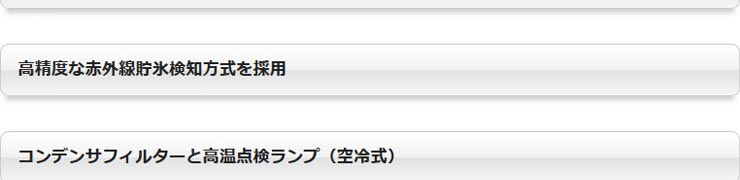 高精度な赤外線貯氷検知方式を採用

コンデンサフィルターと高温点検ランプ（空冷式）